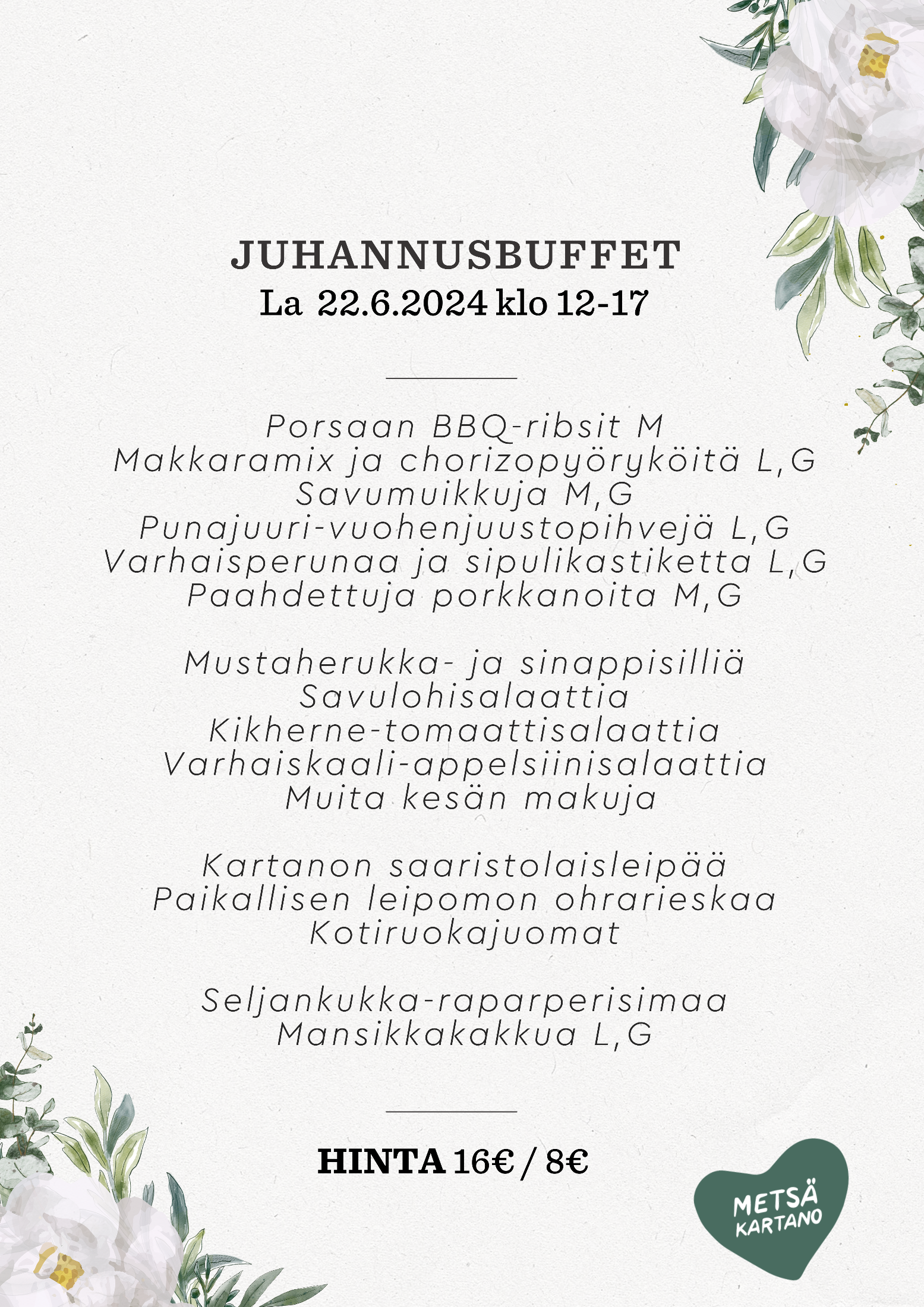 JUHANNUSBUFFET
La 22.6.2024 klo 12-17

Porsaan BBQ-ribsit M
Makkaramix ja chorizopyöryköitä L,G
Savumuikkuja M,G
Punajuuri-vuohenjuustopihvejä L,G
Varhaisperunaa ja sipulikastiketta L,G
Paahdettuja porkkanoita M,G

Mustaherukka- ja sinappisilliä
Savulohisalaattia
Kikherne-tomaattisalaattia
Varhaiskaali-appelsiinisalaattia
Muita kesän makuja

Kartanon saaristolaisleipää
Paikallisen leipomon ohrarieskaa
Kotiruokajuomat

Seljankukka-raparperisimaa
Mansikkakakkua L,G

HINTA 16€ / 8€

METSÄ KARTANO